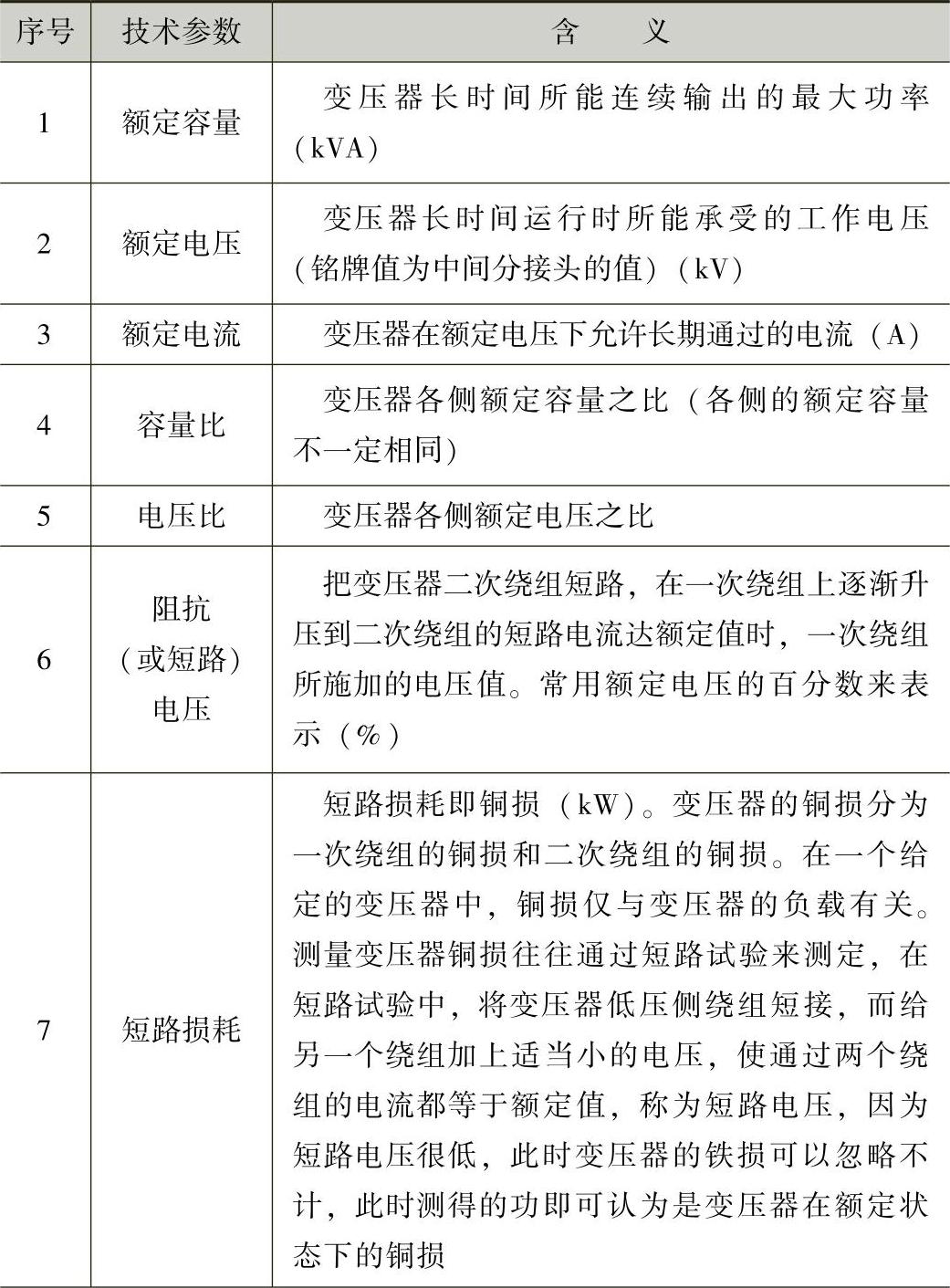 | 序号 | 技术参数 | 含　义 |
|---|---|---|
| 1 | 额定容量 | 变压器长时间所能连续输出的最大功率（kVA） |
| 2 | 额定电压 | 变压器长时间运行时所能承受的工作电压（铭牌值为中间分接头的值）（kV） |
| 3 | 额定电流 | 变压器在额定电压下允许长期通过的电流（A） |
| 4 | 容量比 | 变压器各侧额定容量之比（各侧的额定容量不一定相同） |
| 5 | 电压比 | 变压器各侧额定电压之比 |
| 6 | 阻抗（或短路）电压 | 把变压器二次绕组短路，在一次绕组上逐渐升压到二次绕组的短路电流达额定值时，一次绕组所施加的电压值。常用额定电压的百分数来表示（%） |
| 7 | 短路损耗 | 短路损耗即铜损（kW）。变压器的铜损分为一次绕组的铜损和二次绕组的铜损。在一个给定的变压器中，铜损仅与变压器的负载有关。测量变压器铜损往往通过短路试验来测定，在短路试验中，将变压器低压侧绕组短接，而给另一个绕组加上适当小的电压，使通过两个绕组的电流都等于额定值，称为短路电压，因为短路电压很低，此时变压器的铁损可以忽略不计，此时测得的功即可认为是变压器在额定状态下的铜损 |